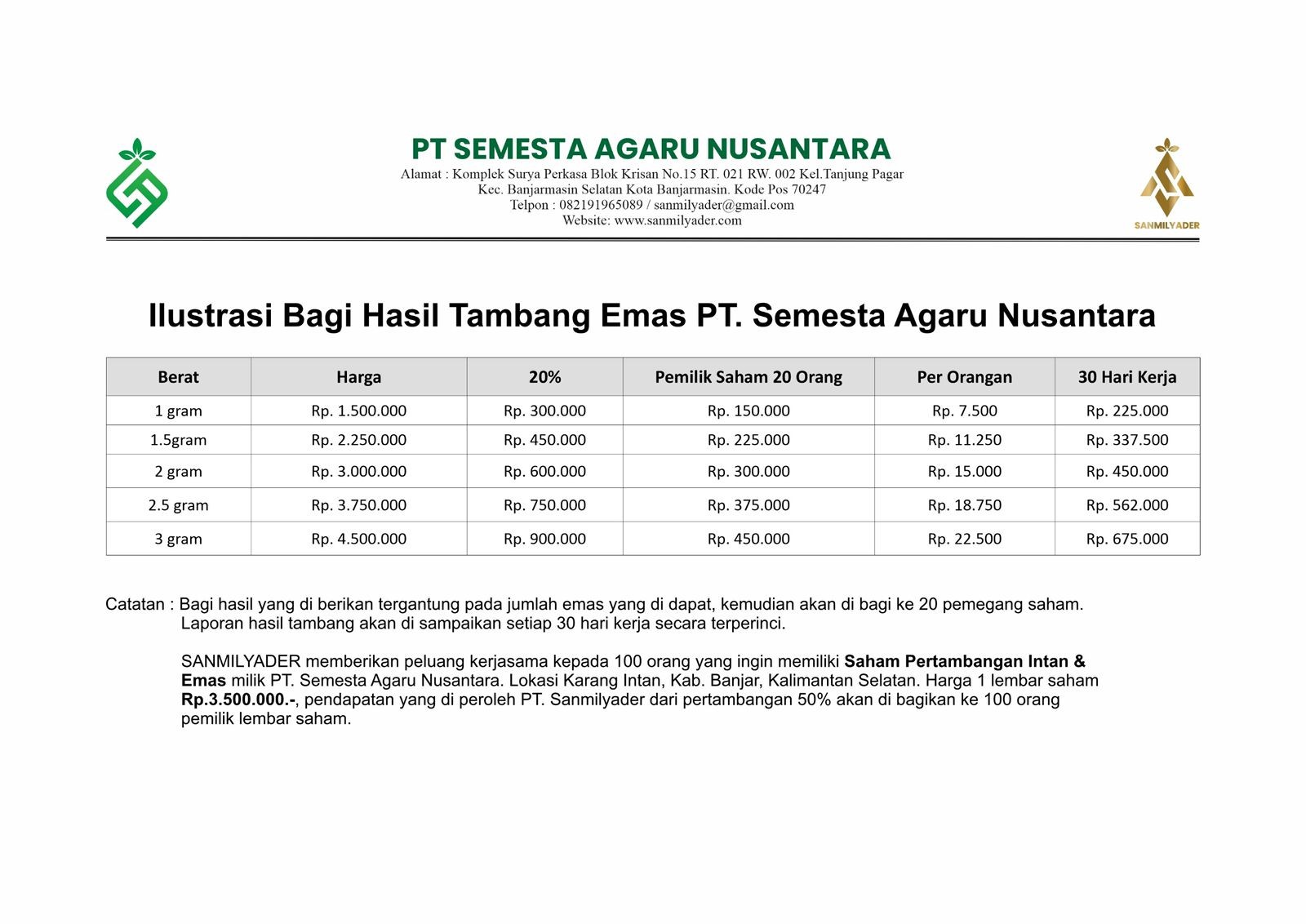 PT SEMESTA AGARU NUSANTARA
Alamat : Komplek Surya Perkasa Blok Krisan No.15 RT. 021 RW. 002 Kel.Tanjung Pagar
Kec. Banjarmasin Selatan Kota Banjarmasin. Kode Pos 70247
Telpon : 082191965089 / sanmilyader@gmail.com
Website: www.sanmilyader.com

SANMILYADER

Ilustrasi Bagi Hasil Tambang Emas PT. Semesta Agaru Nusantara

| Berat | Harga | 20% | Pemilik Saham 20 Orang | Per Orangan | 30 Hari Kerja |
|---|---|---|---|---|---|
| 1 gram | Rp. 1.500.000 | Rp. 300.000 | Rp. 150.000 | Rp. 7.500 | Rp. 225.000 |
| 1.5gram | Rp. 2.250.000 | Rp. 450.000 | Rp. 225.000 | Rp. 11.250 | Rp. 337.500 |
| 2 gram | Rp. 3.000.000 | Rp. 600.000 | Rp. 300.000 | Rp. 15.000 | Rp. 450.000 |
| 2.5 gram | Rp. 3.750.000 | Rp. 750.000 | Rp. 375.000 | Rp. 18.750 | Rp. 562.000 |
| 3 gram | Rp. 4.500.000 | Rp. 900.000 | Rp. 450.000 | Rp. 22.500 | Rp. 675.000 |

Catatan : Bagi hasil yang di berikan tergantung pada jumlah emas yang di dapat, kemudian akan di bagi ke 20 pemegang saham. Laporan hasil tambang akan di sampaikan setiap 30 hari kerja secara terperinci.

SANMILYADER memberikan peluang kerjasama kepada 100 orang yang ingin memiliki Saham Pertambangan Intan & Emas milik PT. Semesta Agaru Nusantara. Lokasi Karang Intan, Kab. Banjar, Kalimantan Selatan. Harga 1 lembar saham Rp.3.500.000.-, pendapatan yang di peroleh PT. Sanmilyader dari pertambangan 50% akan di bagikan ke 100 orang pemilik lembar saham.